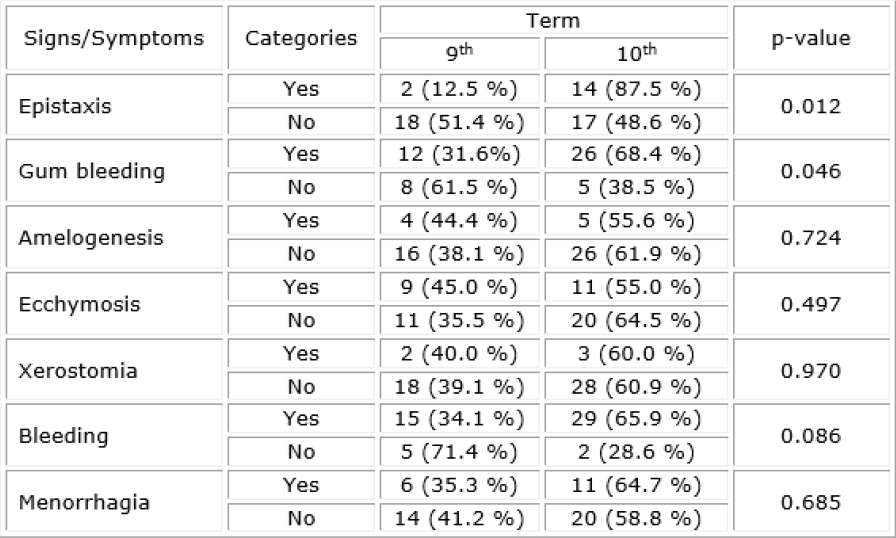 | Signs/Symptoms | Categories | Term |  | p-value |
|---|---|---|---|---|
|  |  | 9th | 10th |  |
| Epistaxis | Yes | 2 (12.5 %) | 14 (87.5 %) | 0.012 |
|  | No | 18 (51.4 %) | 17 (48.6 %) |  |
| Gum bleeding | Yes | 12 (31.6%) | 26 (68.4 %) | 0.046 |
|  | No | 8 (61.5 %) | 5 (38.5 %) |  |
| Amelogenesis | Yes | 4 (44.4 %) | 5 (55.6 %) | 0.724 |
|  | No | 16 (38.1 %) | 26 (61.9 %) |  |
| Ecchymosis | Yes | 9 (45.0 %) | 11 (55.0 %) | 0.497 |
|  | No | 11 (35.5 %) | 20 (64.5 %) |  |
| Xerostomia | Yes | 2 (40.0 %) | 3 (60.0 %) | 0.970 |
|  | No | 18 (39.1 %) | 28 (60.9 %) |  |
| Bleeding | Yes | 15 (34.1 %) | 29 (65.9 %) | 0.086 |
|  | No | 5 (71.4 %) | 2 (28.6 %) |  |
| Menorrhagia | Yes | 6 (35.3 %) | 11 (64.7 %) | 0.685 |
|  | No | 14 (41.2 %) | 20 (58.8 %) |  |